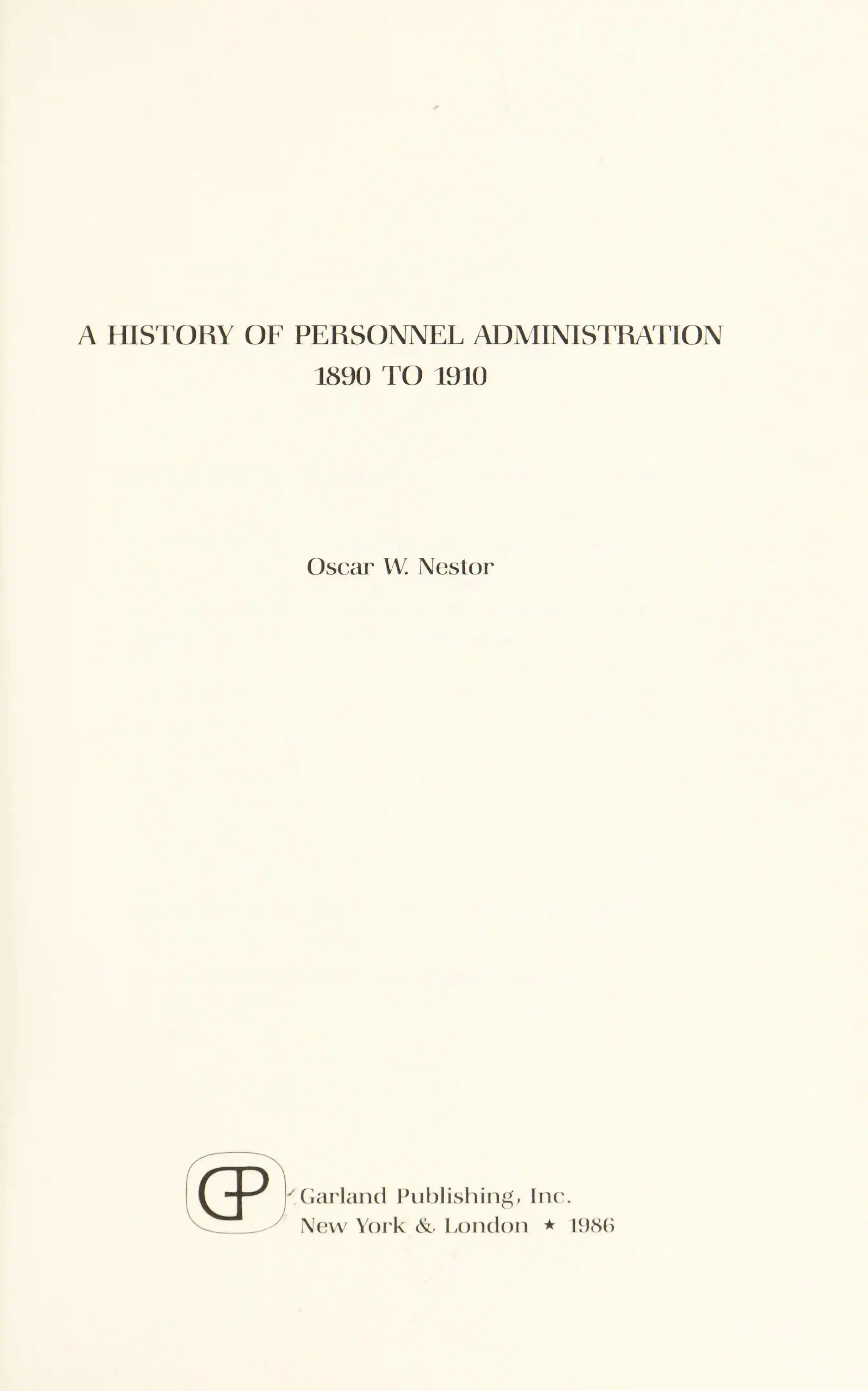 A HISTORY OF PERSONNEL ADMINISTRATION
1890 TO 1910

Oscar W. Nestor

GP

Garland Publishing, Inc.
New York & London ★ 1986